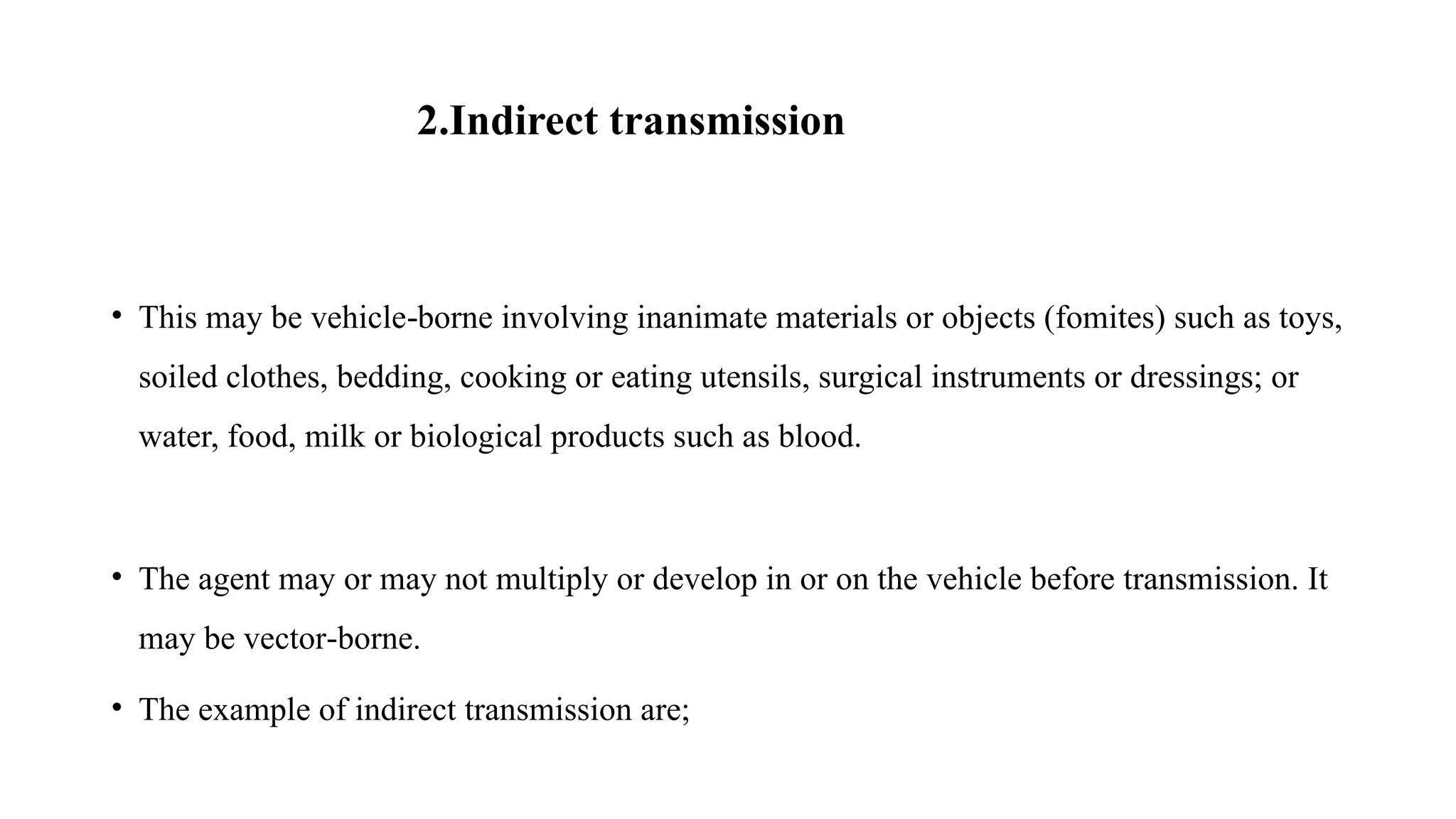 2.Indirect transmission

• This may be vehicle-borne involving inanimate materials or objects (fomites) such as toys, soiled clothes, bedding, cooking or eating utensils, surgical instruments or dressings; or water, food, milk or biological products such as blood.

• The agent may or may not multiply or develop in or on the vehicle before transmission. It may be vector-borne.

• The example of indirect transmission are;